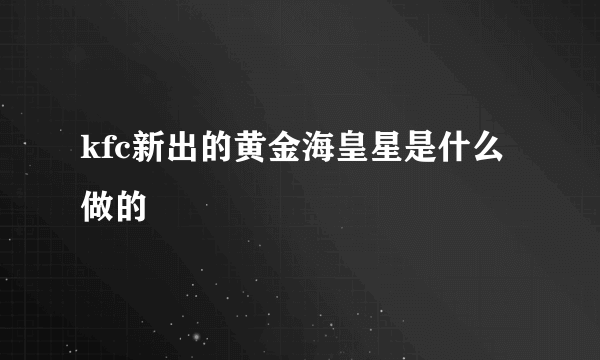 kfc新出的黄金海皇星是什么做的